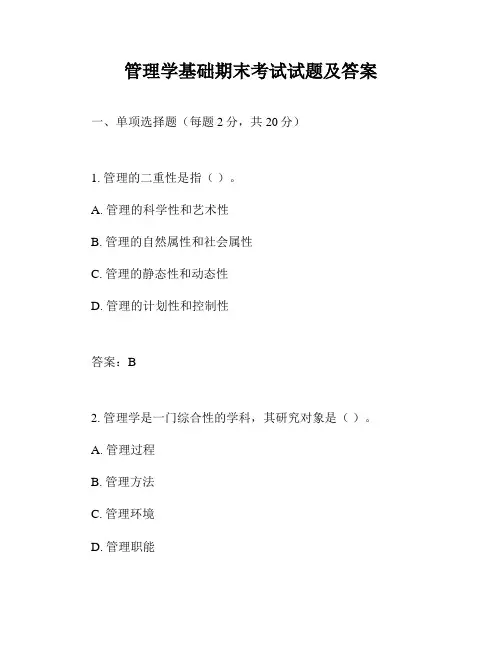 管理学基础期末考试试题及答案

一、单项选择题（每题 2 分，共 20 分）

1. 管理的二重性是指（ ）。

A. 管理的科学性和艺术性

B. 管理的自然属性和社会属性

C. 管理的静态性和动态性

D. 管理的计划性和控制性

答案：B

2. 管理学是一门综合性的学科，其研究对象是（ ）。

A. 管理过程

B. 管理方法

C. 管理环境

D. 管理职能